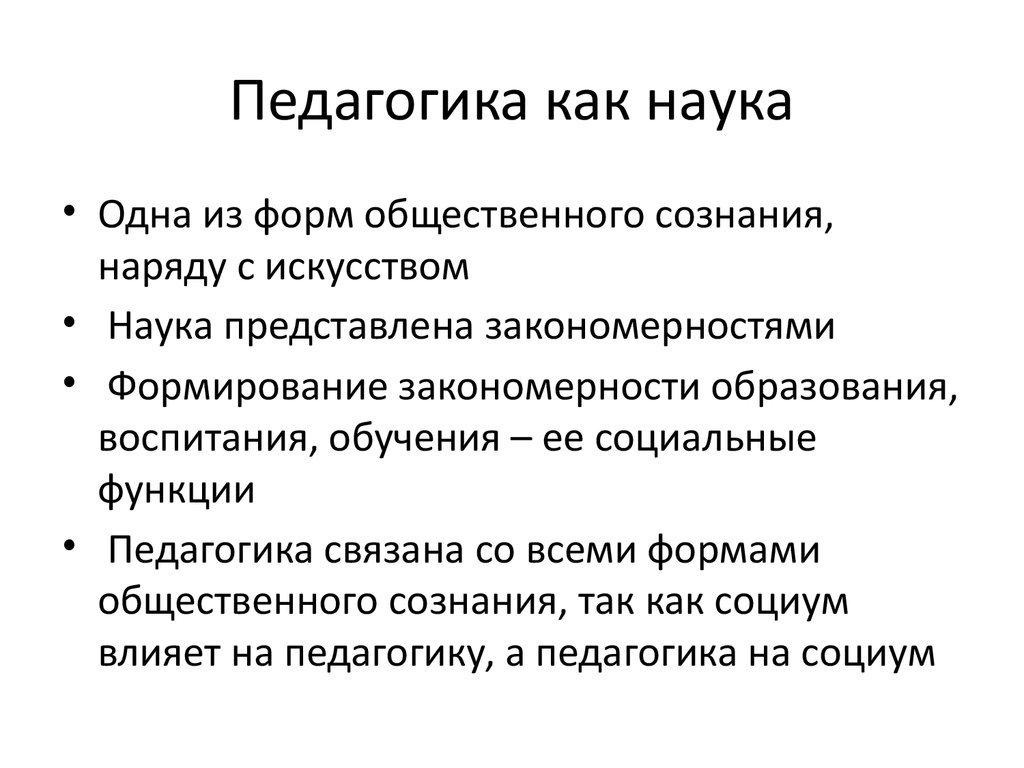 Педагогика как наука

• Одна из форм общественного сознания, наряду с искусством
• Наука представлена закономерностями
• Формирование закономерности образования, воспитания, обучения – ее социальные функции
• Педагогика связана со всеми формами общественного сознания, так как социум влияет на педагогику, а педагогика на социум